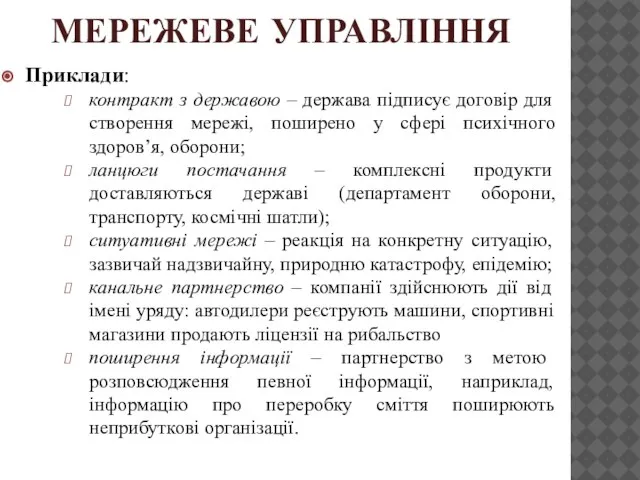 МЕРЕЖЕВЕ УПРАВЛІННЯ

Приклади:

контракт з державою – держава підписує договір для створення мережі, поширено у сфері психічного здоров’я, оборони;

ланцюги постачання – комплексні продукти доставляються державі (департамент оборони, транспорту, космічні шатли);

ситуативні мережі – реакція на конкретну ситуацію, зазвичай надзвичайну, природню катастрофу, епідемію;

канальне партнерство – компанії здійснюють дії від імені уряду: автодилери реєструють машини, спортивні магазини продають ліцензії на рибальство

поширення інформації – партнерство з метою розповсюдження певної інформації, наприклад, інформацію про переробку сміття поширюють неприбуткові організації.